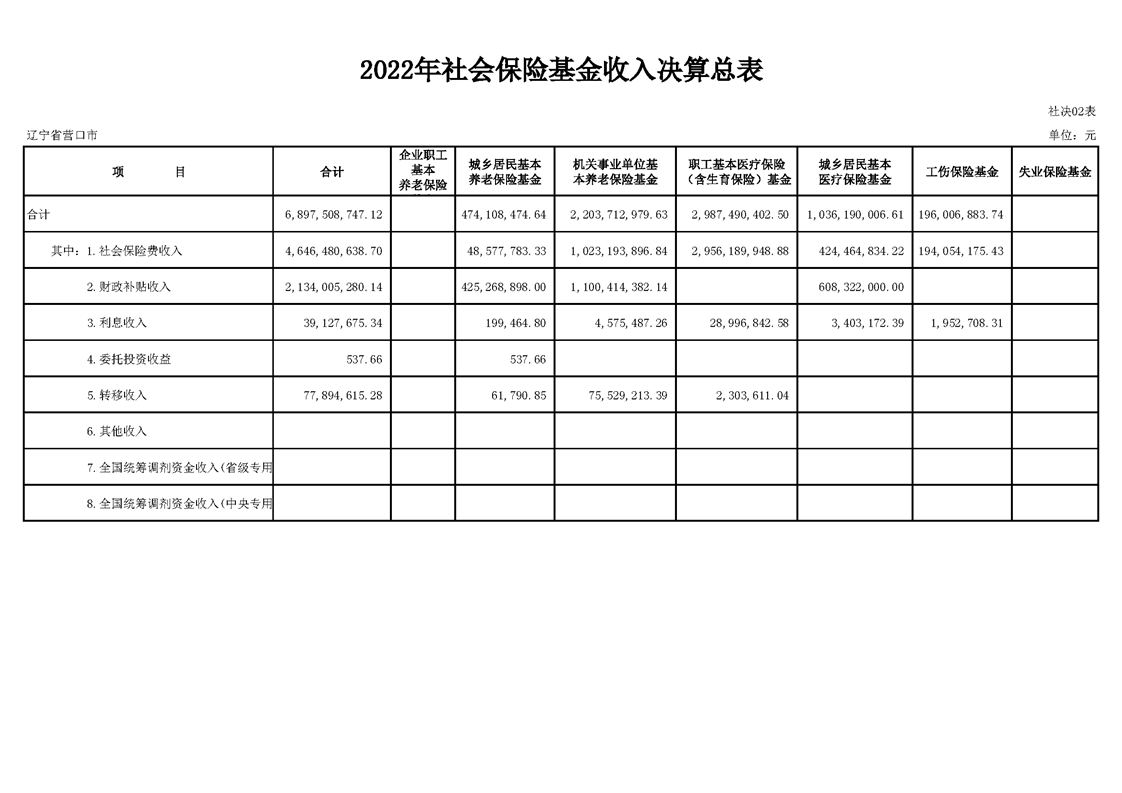 2022年社会保险基金收入决算总表

社决02表

辽宁省营口市

单位：元

| 项　　目 | 合计 | 企业职工基本养老保险 | 城乡居民基本养老保险基金 | 机关事业单位基本养老保险基金 | 职工基本医疗保险（含生育保险）基金 | 城乡居民基本医疗保险基金 | 工伤保险基金 | 失业保险基金 |
|---|---|---|---|---|---|---|---|---|
| 合计 | 6,897,508,747.12 | | 474,108,474.64 | 2,203,712,979.63 | 2,987,490,402.50 | 1,036,190,006.61 | 196,006,883.74 | |
| 其中：1.社会保险费收入 | 4,646,480,638.70 | | 48,577,783.33 | 1,023,193,896.84 | 2,956,189,948.88 | 424,464,834.22 | 194,054,175.43 | |
| 2.财政补贴收入 | 2,134,005,280.14 | | 425,268,898.00 | 1,100,414,382.14 | | 608,322,000.00 | | |
| 3.利息收入 | 39,127,675.34 | | 199,464.80 | 4,575,487.26 | 28,996,842.58 | 3,403,172.39 | 1,952,708.31 | |
| 4.委托投资收益 | 537.66 | | 537.66 | | | | | |
| 5.转移收入 | 77,894,615.28 | | 61,790.85 | 75,529,213.39 | 2,303,611.04 | | | |
| 6.其他收入 | | | | | | | | |
| 7.全国统筹调剂资金收入(省级专用 | | | | | | | | |
| 8.全国统筹调剂资金收入(中央专用 | | | | | | | | |